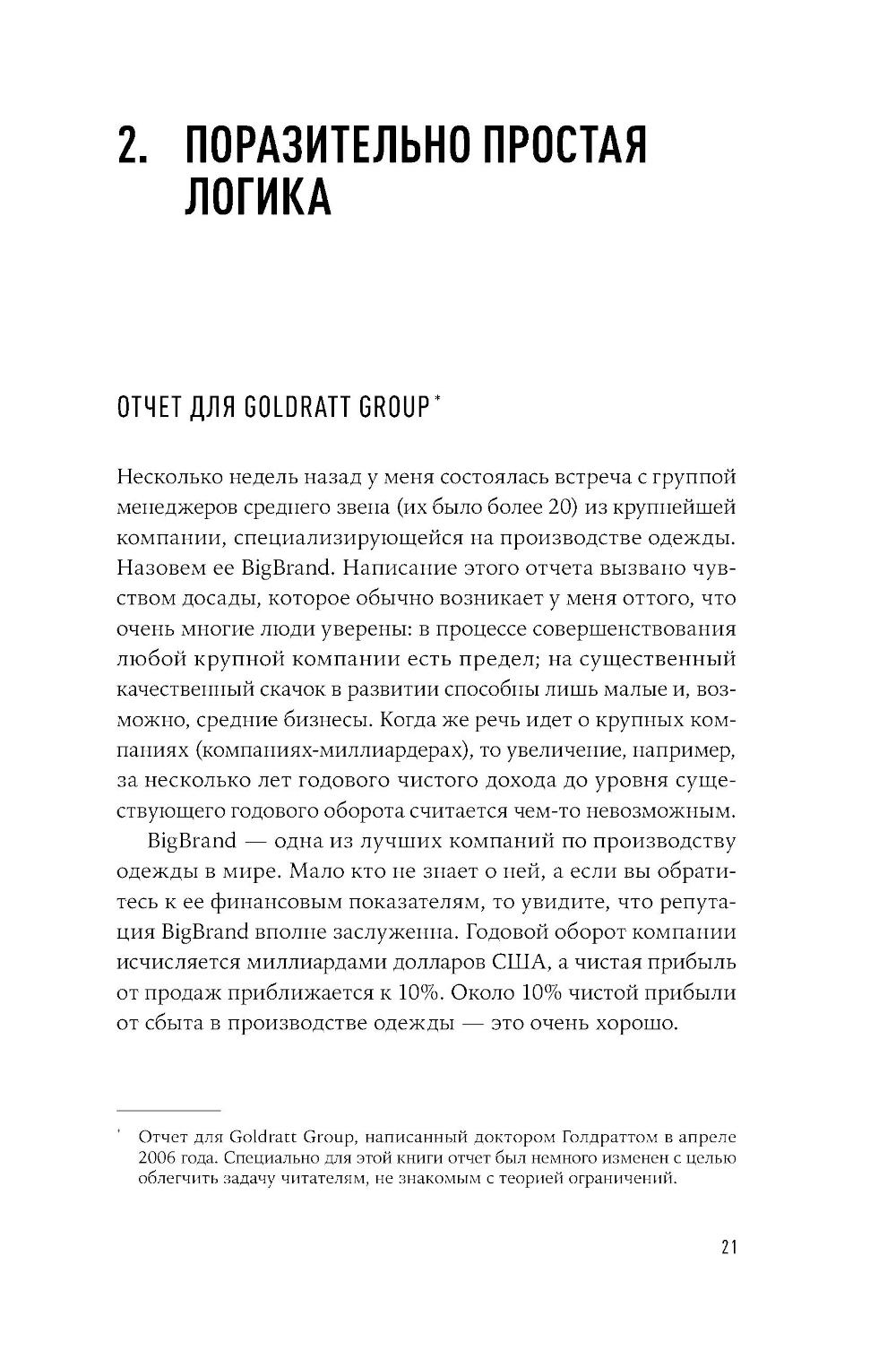 2. ПОРАЗИТЕЛЬНО ПРОСТАЯ ЛОГИКА

ОТЧЕТ ДЛЯ GOLDRATT GROUP*

Несколько недель назад у меня состоялась встреча с группой менеджеров среднего звена (их было более 20) из крупнейшей компании, специализирующейся на производстве одежды. Назовем ее BigBrand. Написание этого отчета вызвано чувством досады, которое обычно возникает у меня оттого, что очень многие люди уверены: в процессе совершенствования любой крупной компании есть предел; на существенный качественный скачок в развитии способны лишь малые и, возможно, средние бизнесы. Когда же речь идет о крупных компаниях (компаниях-миллиардерах), то увеличение, например, за несколько лет годового чистого дохода до уровня существующего годового оборота считается чем-то невозможным.

BigBrand — одна из лучших компаний по производству одежды в мире. Мало кто не знает о ней, а если вы обратитесь к ее финансовым показателям, то увидите, что репутация BigBrand вполне заслуженна. Годовой оборот компании исчисляется миллиардами долларов США, а чистая прибыль от продаж приближается к 10%. Около 10% чистой прибыли от сбыта в производстве одежды — это очень хорошо.

* Отчет для Goldratt Group, написанный доктором Голдраттом в апреле 2006 года. Специально для этой книги отчет был немного изменен с целью облегчить задачу читателям, не знакомым с теорией ограничений.

21